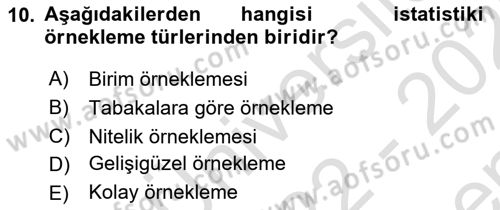 10. Aşağıdakilerden hangisi istatistiki örnekleme türlerinden biridir?

A) Birim örneklemesi
B) Tabakalara göre örnekleme
C) Nitelik örneklemesi
D) Gelişigüzel örnekleme
E) Kolay örnekleme

www.aofsoru.com
www.aofsoru.com
www.aofsoru.com
www.aofsoru.com